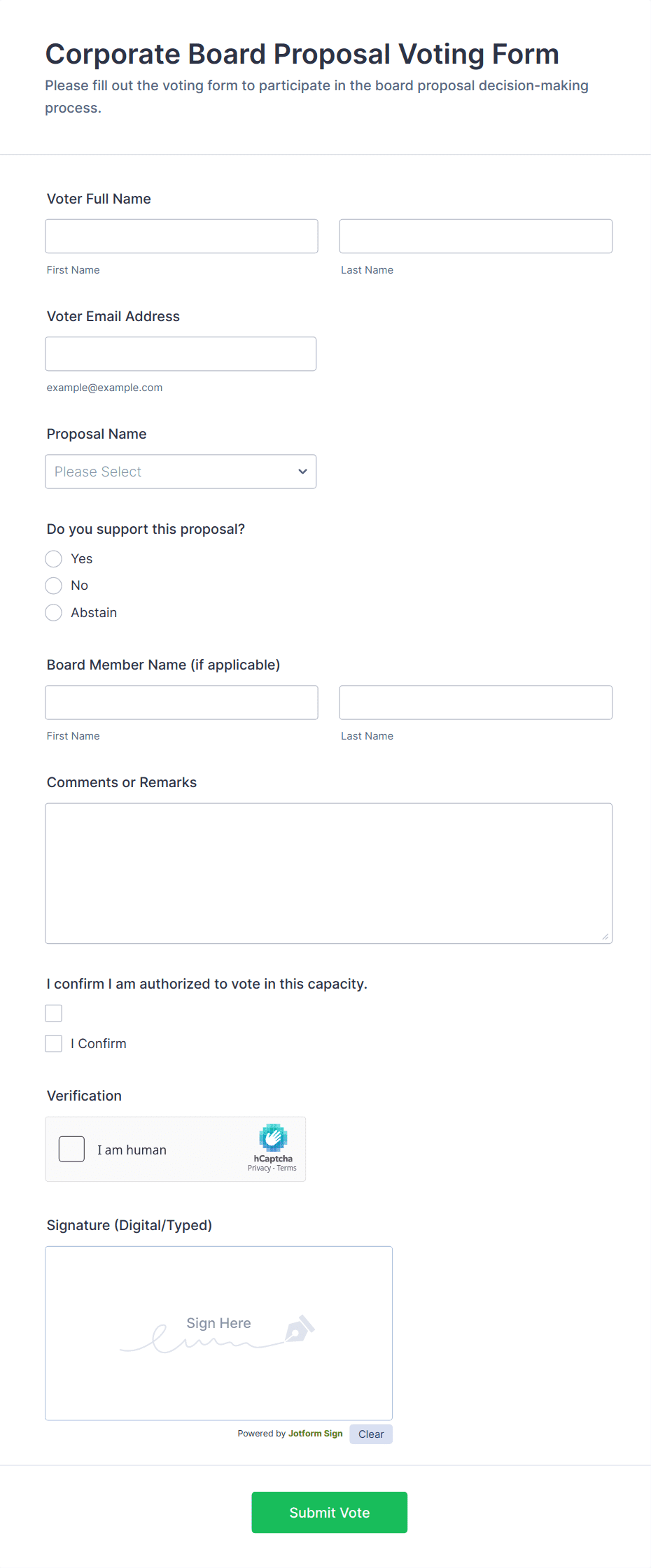 Corporate Board Proposal Voting Form

Please fill out the voting form to participate in the board proposal decision-making process.

Voter Full Name

First Name

Last Name

Voter Email Address

example@example.com

Proposal Name

Please Select

Do you support this proposal?

Yes

No

Abstain

Board Member Name (if applicable)

First Name

Last Name

Comments or Remarks

I confirm I am authorized to vote in this capacity.

I Confirm

Verification

I am human

hCaptcha
Privacy - Terms

Signature (Digital/Typed)

Sign Here

Powered by Jotform Sign

Clear

Submit Vote